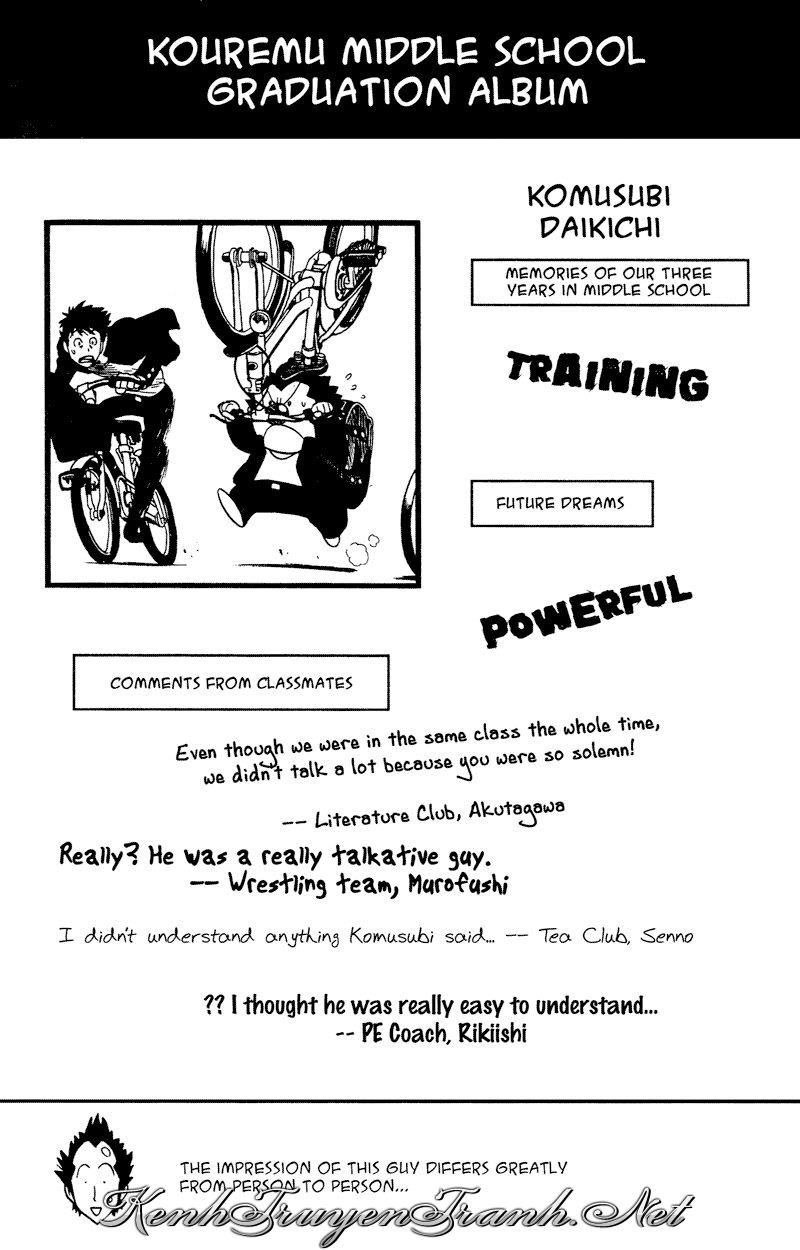 KOUREMU MIDDLE SCHOOL GRADUATION ALBUM

KOMUSUBI DAIKICHI

MEMORIES OF OUR THREE YEARS IN MIDDLE SCHOOL

TRAINING

FUTURE DREAMS

POWERFUL

COMMENTS FROM CLASSMATES

Even though we were in the same class the whole time, we didn't talk a lot because you were so solemn!

-- Literature Club, Akutagawa

Really? He was a really talkative guy.
-- Wrestling team, Murofushi

I didn't understand anything Komusubi said... -- Tea Club, Senno

?? I thought he was really easy to understand...
-- PE Coach, Rikiishi

THE IMPRESSION OF THIS GUY DIFFERS GREATLY FROM PERSON TO PERSON...

KenhTruyenTranh.Net